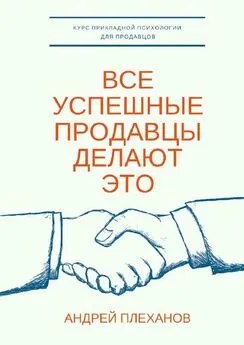 КУРС ПРИКЛАДНОЙ ПСИХОЛОГИИ
ДЛЯ ПРОДАВЦОВ

ВСЕ
УСПЕШНЫЕ
ПРОДАВЦЫ
ДЕЛАЮТ
ЭТО

АНДРЕЙ ПЛЕХАНОВ